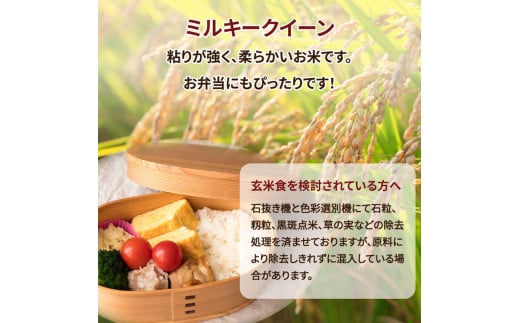 ミルキークイーン
粘りが強く、柔らかいお米です。
お弁当にもぴったりです!

玄米食を検討されている方へ

石抜き機と色彩選別機にて石粒、籾粒、黒斑点米、草の実などの除去処理を済ませておりますが、原料により除去しきれずに混入している場合があります。